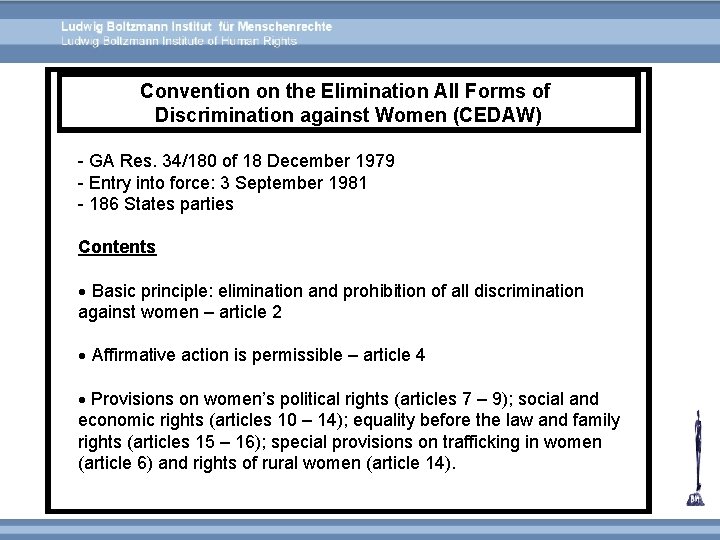 Ludwig Boltzmann Institut für Menschenrechte
Ludwig Boltzmann Institute of Human Rights

Convention on the Elimination All Forms of Discrimination against Women (CEDAW)

- GA Res. 34/180 of 18 December 1979
- Entry into force: 3 September 1981
- 186 States parties

Contents

• Basic principle: elimination and prohibition of all discrimination against women – article 2

• Affirmative action is permissible – article 4

• Provisions on women's political rights (articles 7 – 9); social and economic rights (articles 10 – 14); equality before the law and family rights (articles 15 – 16); special provisions on trafficking in women (article 6) and rights of rural women (article 14).

BIM